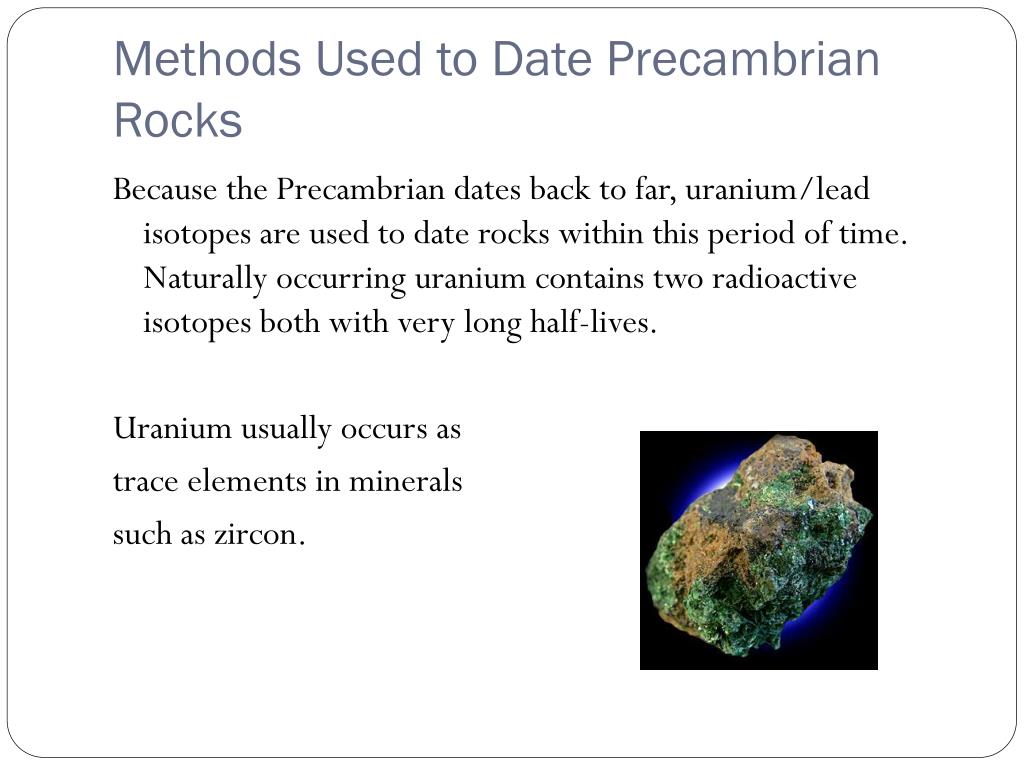 Methods Used to Date Precambrian Rocks

Because the Precambrian dates back to far, uranium/lead isotopes are used to date rocks within this period of time. Naturally occurring uranium contains two radioactive isotopes both with very long half-lives.

Uranium usually occurs as trace elements in minerals such as zircon.